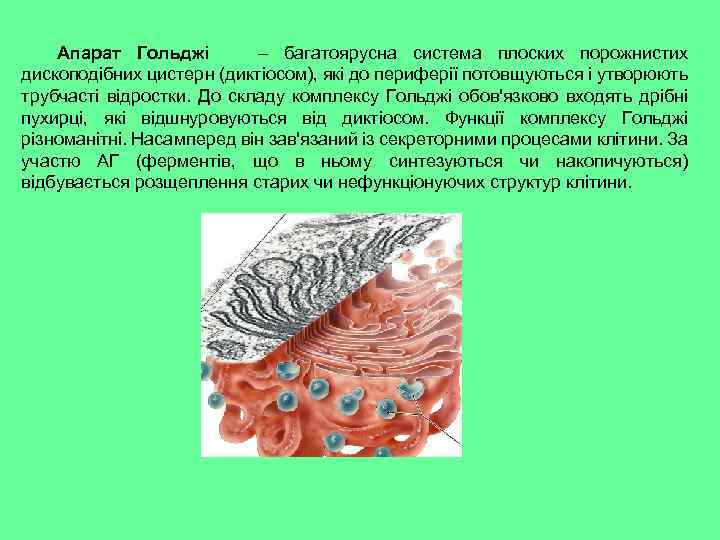 Апарат Гольджі – багатоярусна система плоских порожнистих дископодібних цистерн (диктіосом), які до периферії потовщуються і утворюють трубчасті відростки. До складу комплексу Гольджі обов'язково входять дрібні пухирці, які відшнуровуються від диктіосом. Функції комплексу Гольджі різноманітні. Насамперед він зав'язаний із секреторними процесами клітини. За участю АГ (ферментів, що в ньому синтезуються чи накопичуються) відбувається розщеплення старих чи нефункціонуючих структур клітини.